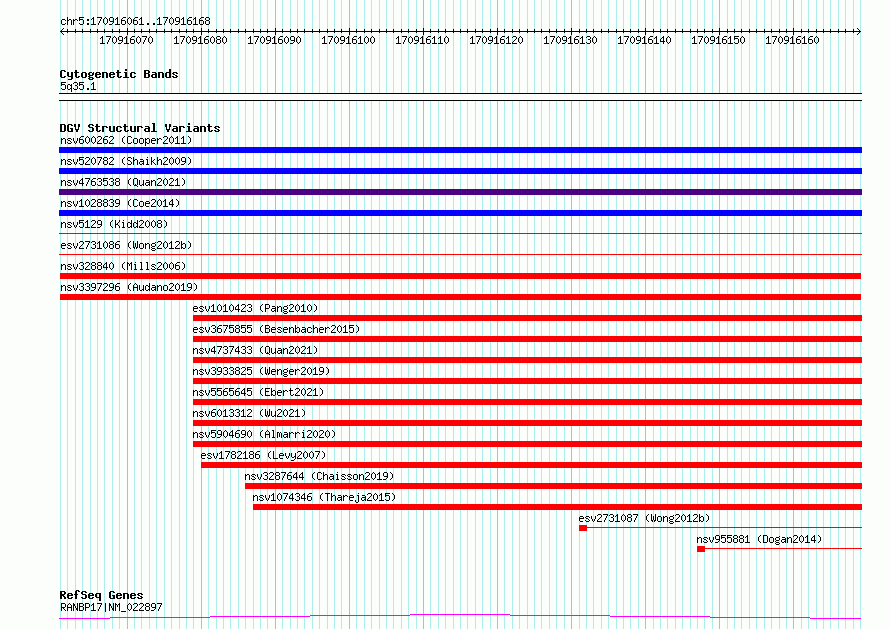 chr5:170916061..170916168

170916070 170916080 170916090 170916100 170916110 170916120 170916130 170916140 170916150 170916160

Cytogenetic Bands
5q35.1

DGV Structural Variants
nsv600262 (Cooper2011)
nsv520782 (Shaikh2009)
nsv4763538 (Quan2021)
nsv1028839 (Coe2014)
nsv5129 (Kidd2008)
esv2731086 (Wong2012b)
nsv328840 (Mills2006)
nsv3397296 (Audano2019)
esv1010423 (Pang2010)
esv3675855 (Besenbacher2015)
nsv4737433 (Quan2021)
nsv3933825 (Wenger2019)
nsv5565645 (Ebert2021)
nsv6013312 (Wu2021)
nsv5904690 (Almarri2020)
esv1782186 (Levy2007)
nsv3287644 (Chaisson2019)
nsv1074346 (Thareja2015)
esv2731087 (Wong2012b)
nsv955881 (Dogan2014)

RefSeq Genes
RANBP17|NM_022897